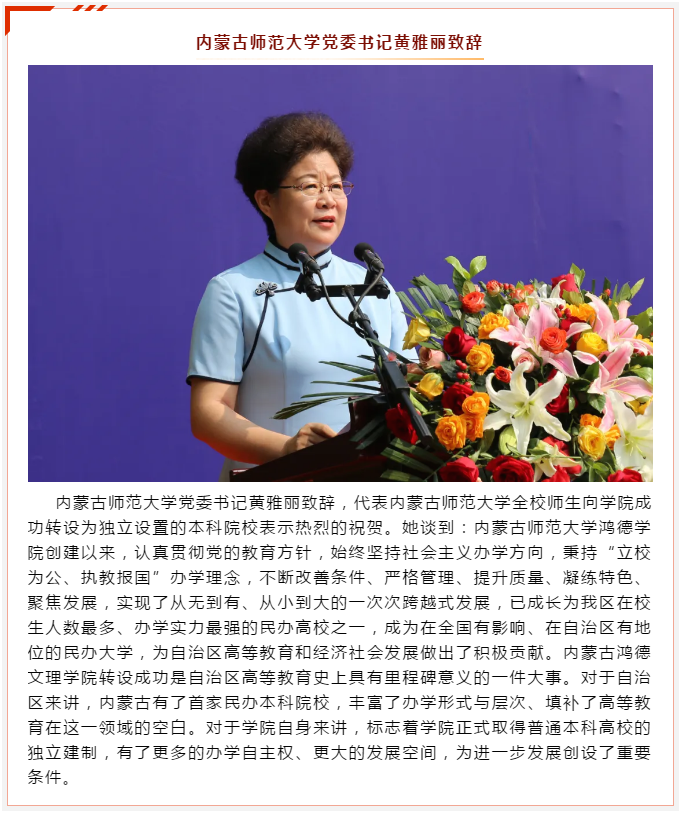 内蒙古师范大学党委书记黄雅丽致辞

内蒙古师范大学党委书记黄雅丽致辞，代表内蒙古师范大学全校师生向学院成功转设为独立设置的本科院校表示热烈的祝贺。她谈到：内蒙古师范大学鸿德学院创建以来，认真贯彻党的教育方针，始终坚持社会主义办学方向，秉持“立校为公、执教报国”办学理念，不断改善条件、严格管理、提升质量、凝练特色、聚焦发展，实现了从无到有、从小到大的一次次跨越式发展，已成长为我区在校生人数最多、办学实力最强的民办高校之一，成为在全国有影响、在自治区有地位的民办大学，为自治区高等教育和经济社会发展做出了积极贡献。内蒙古鸿德文理学院转设成功是自治区高等教育史上具有里程碑意义的一件大事。对于自治区来讲，内蒙古有了首家民办本科院校，丰富了办学形式与层次、填补了高等教育在这一领域的空白。对于学院自身来讲，标志着学院正式取得普通本科高校的独立建制，有了更多的办学自主权、更大的发展空间，为进一步发展创设了重要条件。